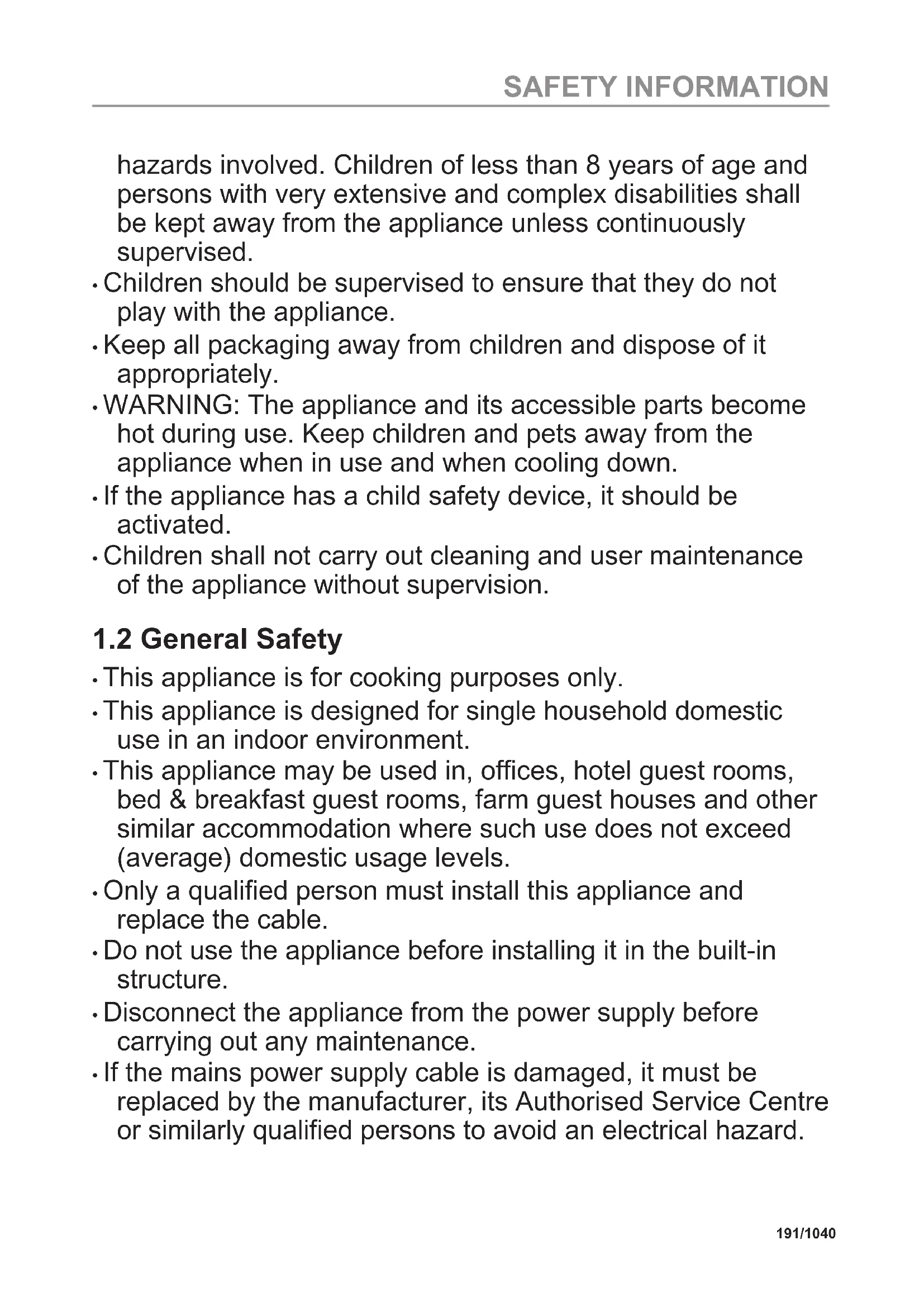 SAFETY INFORMATION

hazards involved. Children of less than 8 years of age and persons with very extensive and complex disabilities shall be kept away from the appliance unless continuously supervised.

• Children should be supervised to ensure that they do not play with the appliance.

• Keep all packaging away from children and dispose of it appropriately.

• WARNING: The appliance and its accessible parts become hot during use. Keep children and pets away from the appliance when in use and when cooling down.

• If the appliance has a child safety device, it should be activated.

• Children shall not carry out cleaning and user maintenance of the appliance without supervision.

1.2 General Safety

• This appliance is for cooking purposes only.

• This appliance is designed for single household domestic use in an indoor environment.

• This appliance may be used in, offices, hotel guest rooms, bed & breakfast guest rooms, farm guest houses and other similar accommodation where such use does not exceed (average) domestic usage levels.

• Only a qualified person must install this appliance and replace the cable.

• Do not use the appliance before installing it in the built-in structure.

• Disconnect the appliance from the power supply before carrying out any maintenance.

• If the mains power supply cable is damaged, it must be replaced by the manufacturer, its Authorised Service Centre or similarly qualified persons to avoid an electrical hazard.

191/1040